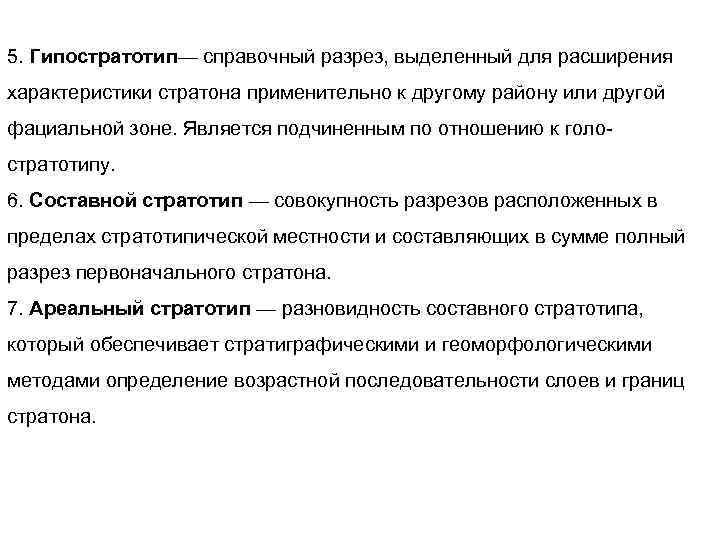 5. Гипостратотип— справочный разрез, выделенный для расширения характеристики стратона применительно к другому району или другой фациальной зоне. Является подчиненным по отношению к голостратотипу.
6. Составной стратотип — совокупность разрезов расположенных в пределах стратотипической местности и составляющих в сумме полный разрез первоначального стратона.
7. Ареальный стратотип — разновидность составного стратотипа, который обеспечивает стратиграфическими и геоморфологическими методами определение возрастной последовательности слоев и границ стратона.